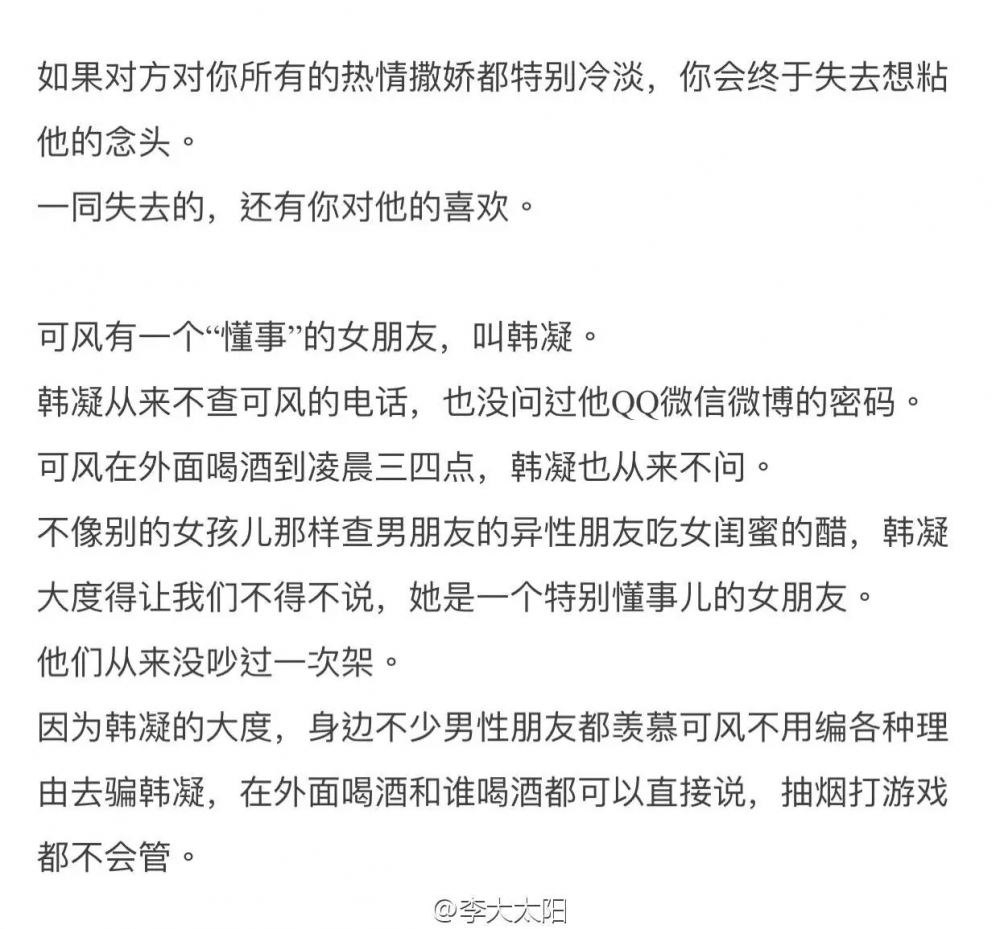 如果对方对你所有的热情撒娇都特别冷淡，你会终于失去想粘他的念头。
一同失去的，还有你对他的喜欢。

可风有一个“懂事”的女朋友，叫韩凝。
韩凝从来不查可风的电话，也没问过他QQ微信微博的密码。
可风在外面喝酒到凌晨三四点，韩凝也从来不问。
不像别的女孩儿那样查男朋友的异性朋友吃女闺蜜的醋，韩凝大度得让我们不得不说，她是一个特别懂事儿的女朋友。
他们从来没吵过一次架。
因为韩凝的大度，身边不少男性朋友都羡慕可风不用编各种理由去骗韩凝，在外面喝酒和谁喝酒都可以直接说，抽烟打游戏都不会管。

@李大太阳